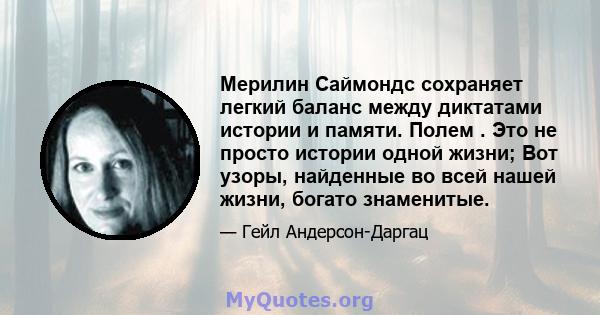 Мерилин Саймондс сохраняет легкий баланс между диктатами истории и памяти. Полем . Это не просто истории одной жизни; Вот узоры, найденные во всей нашей жизни, богато знаменитые.

— Гейл Андерсон-Даргац

MyQuotes.org